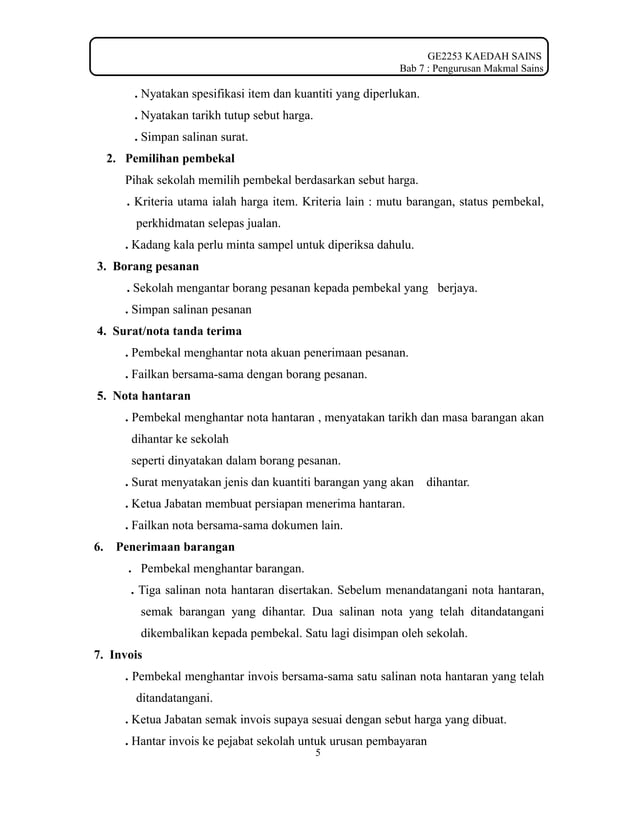 GE2253 KAEDAH SAINS
Bab 7 : Pengurusan Makmal Sains

. Nyatakan spesifikasi item dan kuantiti yang diperlukan.
. Nyatakan tarikh tutup sebut harga.
. Simpan salinan surat.

2. Pemilihan pembekal
Pihak sekolah memilih pembekal berdasarkan sebut harga.
. Kriteria utama ialah harga item. Kriteria lain : mutu barangan, status pembekal, perkhidmatan selepas jualan.
. Kadang kala perlu minta sampel untuk diperiksa dahulu.

3. Borang pesanan
. Sekolah mengantar borang pesanan kepada pembekal yang berjaya.
. Simpan salinan pesanan

4. Surat/nota tanda terima
. Pembekal menghantar nota akuan penerimaan pesanan.
. Failkan bersama-sama dengan borang pesanan.

5. Nota hantaran
. Pembekal menghantar nota hantaran , menyatakan tarikh dan masa barangan akan dihantar ke sekolah
seperti dinyatakan dalam borang pesanan.
. Surat menyatakan jenis dan kuantiti barangan yang akan dihantar.
. Ketua Jabatan membuat persiapan menerima hantaran.
. Failkan nota bersama-sama dokumen lain.

6. Penerimaan barangan
. Pembekal menghantar barangan.
. Tiga salinan nota hantaran disertakan. Sebelum menandatangani nota hantaran, semak barangan yang dihantar. Dua salinan nota yang telah ditandatangani dikembalikan kepada pembekal. Satu lagi disimpan oleh sekolah.

7. Invois
. Pembekal menghantar invois bersama-sama satu salinan nota hantaran yang telah ditandatangani.
. Ketua Jabatan semak invois supaya sesuai dengan sebut harga yang dibuat.
. Hantar invois ke pejabat sekolah untuk urusan pembayaran

5